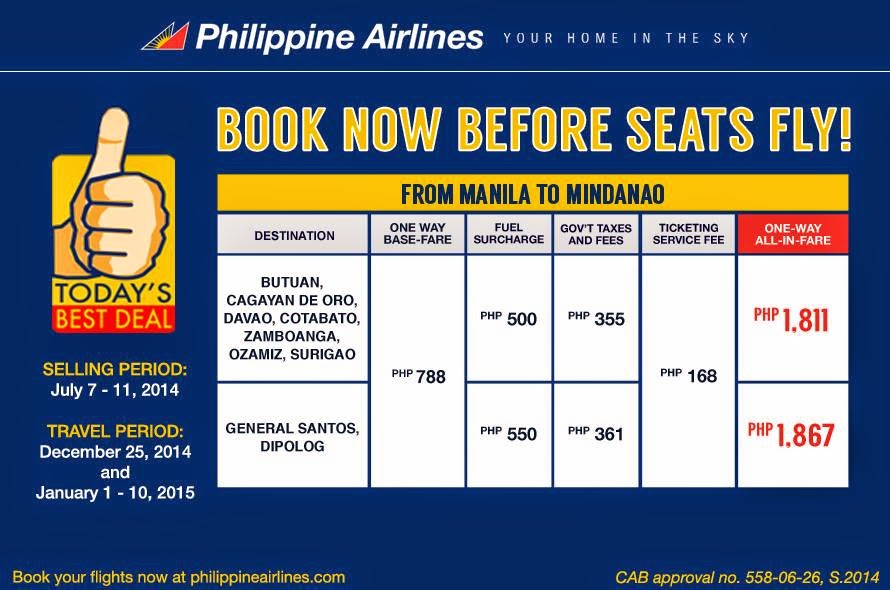 Philippine Airlines YOUR HOME IN THE SKY

TODAY'S BEST DEAL

SELLING PERIOD:
July 7 - 11, 2014

TRAVEL PERIOD:
December 25, 2014
and
January 1 - 10, 2015

BOOK NOW BEFORE SEATS FLY!

FROM MANILA TO MINDANAO

| DESTINATION | ONE WAY BASE-FARE | FUEL SURCHARGE | GOV'T TAXES AND FEES | TICKETING SERVICE FEE | ONE-WAY ALL-IN-FARE |
|---|---|---|---|---|---|
| BUTUAN, CAGAYAN DE ORO, DAVAO, COTABATO, ZAMBOANGA, OZAMIZ, SURIGAO | PHP 788 | PHP 500 | PHP 355 | PHP 168 | PHP 1,811 |
| GENERAL SANTOS, DIPOLOG | | PHP 550 | PHP 361 | | PHP 1,867 |

Book your flights now at philippineairlines.com

CAB approval no. 558-06-26, S.2014